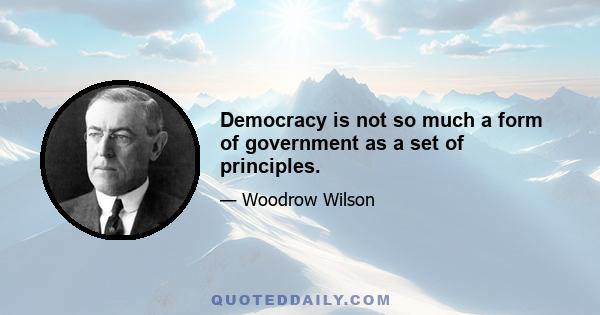 Democracy is not so much a form of government as a set of principles.

— Woodrow Wilson

QUOTEDDAILY.COM